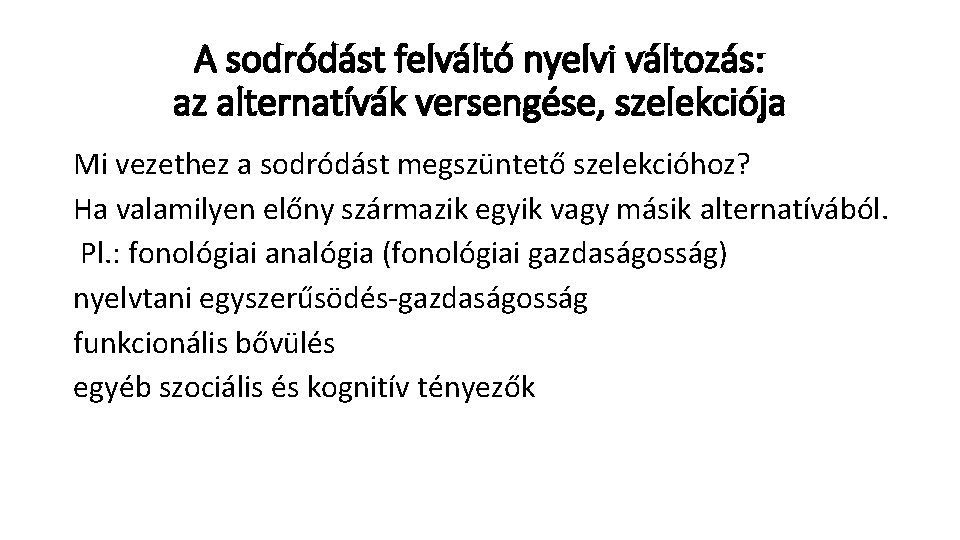 A sodródást felváltó nyelvi változás: az alternatívák versengése, szelekciója

Mi vezethez a sodródást megszüntető szelekcióhoz?

Ha valamilyen előny származik egyik vagy másik alternatívából.

Pl.: fonológiai analógia (fonológiai gazdaságosság)

nyelvtani egyszerűsödés-gazdaságosság

funkcionális bővülés

egyéb szociális és kognitív tényezők